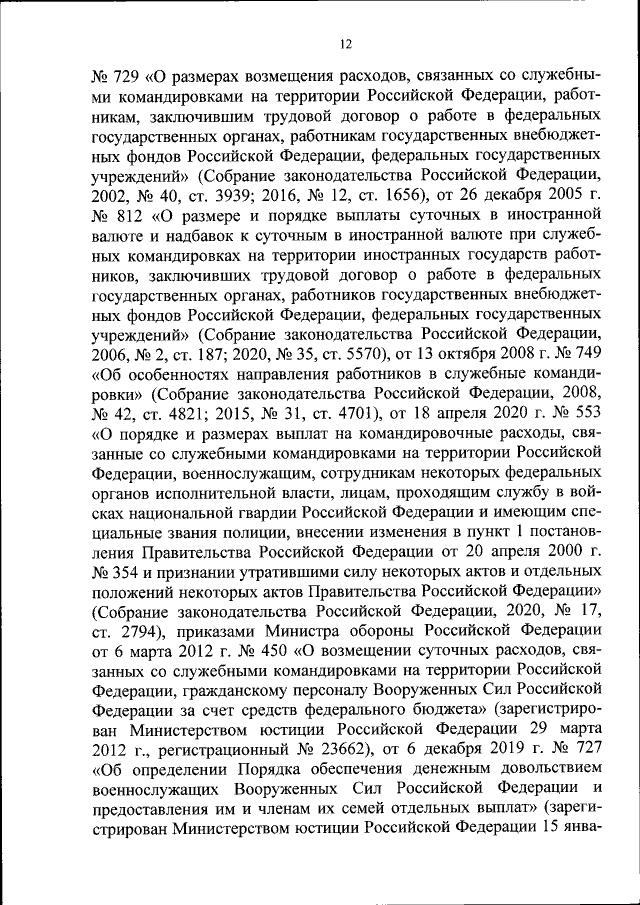 12

№ 729 «О размерах возмещения расходов, связанных со служебными командировками на территории Российской Федерации, работникам, заключившим трудовой договор о работе в федеральных государственных органах, работникам государственных внебюджетных фондов Российской Федерации, федеральных государственных учреждений» (Собрание законодательства Российской Федерации, 2002, № 40, ст. 3939; 2016, № 12, ст. 1656), от 26 декабря 2005 г. № 812 «О размере и порядке выплаты суточных в иностранной валюте и надбавок к суточным в иностранной валюте при служебных командировках на территории иностранных государств работников, заключивших трудовой договор о работе в федеральных государственных органах, работников государственных внебюджетных фондов Российской Федерации, федеральных государственных учреждений» (Собрание законодательства Российской Федерации, 2006, № 2, ст. 187; 2020, № 35, ст. 5570), от 13 октября 2008 г. № 749 «Об особенностях направления работников в служебные командировки» (Собрание законодательства Российской Федерации, 2008, № 42, ст. 4821; 2015, № 31, ст. 4701), от 18 апреля 2020 г. № 553 «О порядке и размерах выплат на командировочные расходы, связанные со служебными командировками на территории Российской Федерации, военнослужащим, сотрудникам некоторых федеральных органов исполнительной власти, лицам, проходящим службу в войсках национальной гвардии Российской Федерации и имеющим специальные звания полиции, внесении изменения в пункт 1 постановления Правительства Российской Федерации от 20 апреля 2000 г. № 354 и признании утратившими силу некоторых актов и отдельных положений некоторых актов Правительства Российской Федерации» (Собрание законодательства Российской Федерации, 2020, № 17, ст. 2794), приказами Министра обороны Российской Федерации от 6 марта 2012 г. № 450 «О возмещении суточных расходов, связанных со служебными командировками на территории Российской Федерации, гражданскому персоналу Вооруженных Сил Российской Федерации за счет средств федерального бюджета» (зарегистрирован Министерством юстиции Российской Федерации 29 марта 2012 г., регистрационный № 23662), от 6 декабря 2019 г. № 727 «Об определении Порядка обеспечения денежным довольствием военнослужащих Вооруженных Сил Российской Федерации и предоставления им и членам их семей отдельных выплат» (зарегистрирован Министерством юстиции Российской Федерации 15 янва-